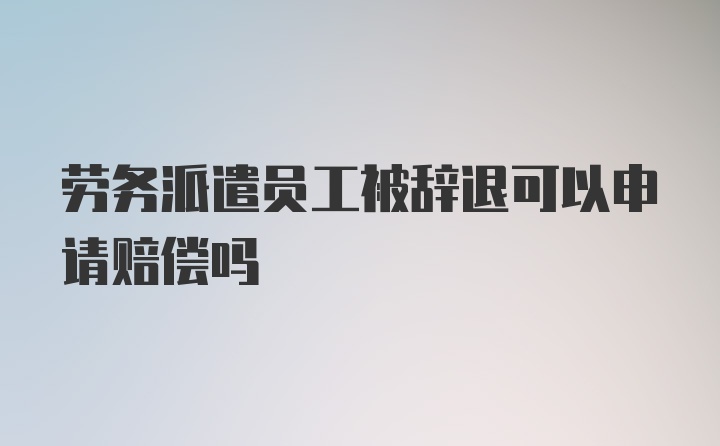 劳务派遣员工被辞退可以申请赔偿吗